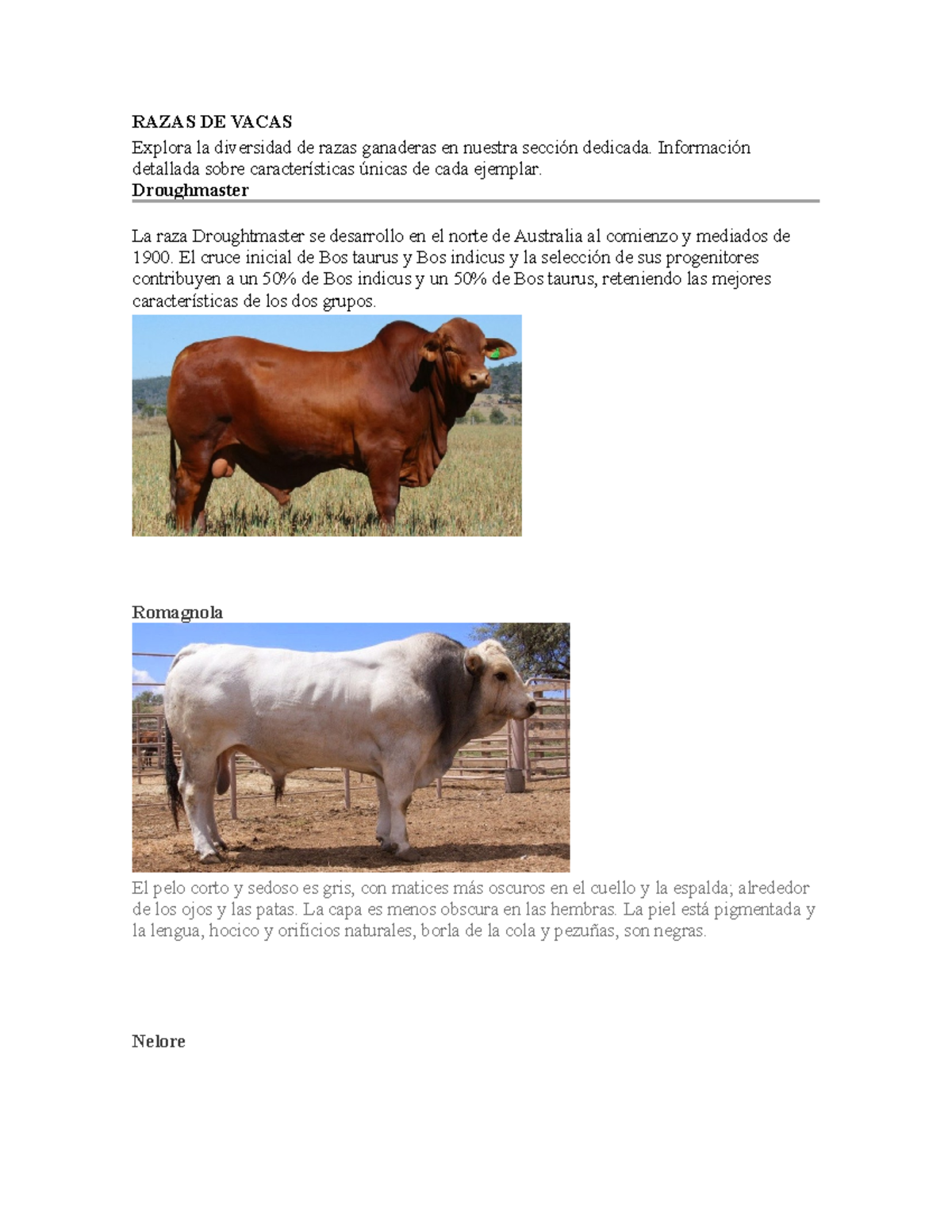 RAZAS DE VACAS

Explora la diversidad de razas ganaderas en nuestra sección dedicada. Información detallada sobre características únicas de cada ejemplar.

Droughmaster

La raza Droughtmaster se desarrollo en el norte de Australia al comienzo y mediados de 1900. El cruce inicial de Bos taurus y Bos indicus y la selección de sus progenitores contribuyen a un 50% de Bos indicus y un 50% de Bos taurus, reteniendo las mejores características de los dos grupos.

Romagnola

El pelo corto y sedoso es gris, con matices más oscuros en el cuello y la espalda; alrededor de los ojos y las patas. La capa es menos obscura en las hembras. La piel está pigmentada y la lengua, hocico y orificios naturales, borla de la cola y pezuñas, son negras.

Nelore